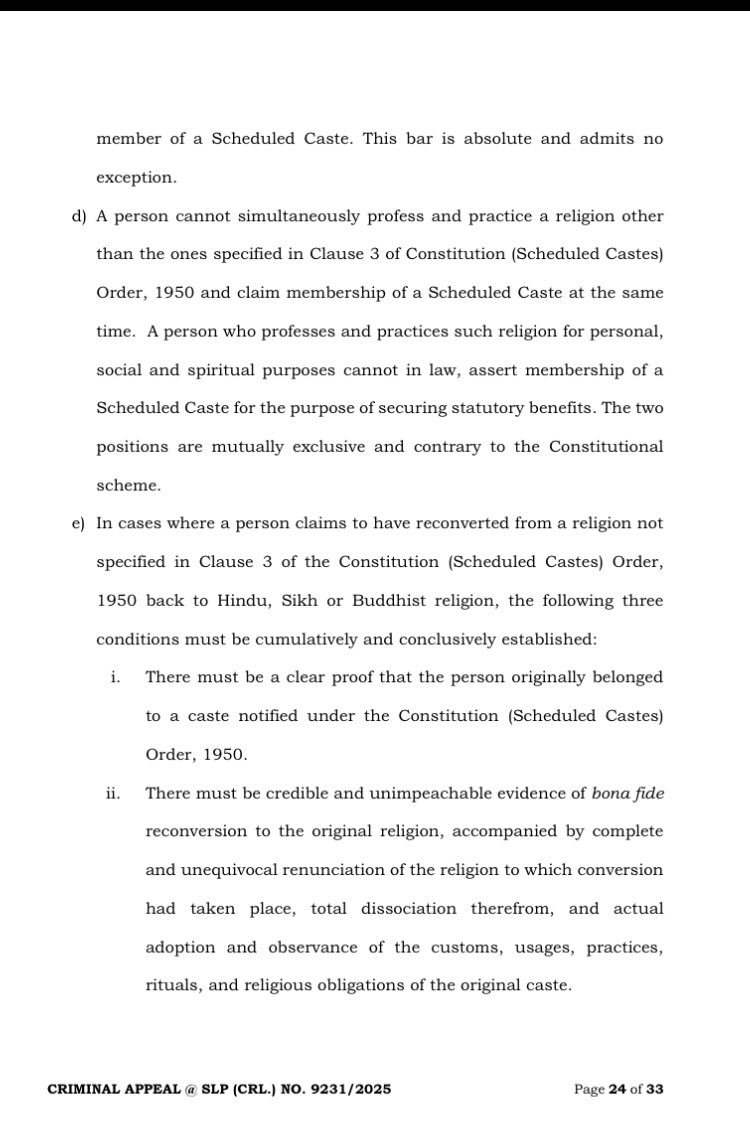 member of a Scheduled Caste. This bar is absolute and admits no exception.

d) A person cannot simultaneously profess and practice a religion other than the ones specified in Clause 3 of Constitution (Scheduled Castes) Order, 1950 and claim membership of a Scheduled Caste at the same time. A person who professes and practices such religion for personal, social and spiritual purposes cannot in law, assert membership of a Scheduled Caste for the purpose of securing statutory benefits. The two positions are mutually exclusive and contrary to the Constitutional scheme.

e) In cases where a person claims to have reconverted from a religion not specified in Clause 3 of the Constitution (Scheduled Castes) Order, 1950 back to Hindu, Sikh or Buddhist religion, the following three conditions must be cumulatively and conclusively established:

i. There must be a clear proof that the person originally belonged to a caste notified under the Constitution (Scheduled Castes) Order, 1950.

ii. There must be credible and unimpeachable evidence of bona fide reconversion to the original religion, accompanied by complete and unequivocal renunciation of the religion to which conversion had taken place, total dissociation therefrom, and actual adoption and observance of the customs, usages, practices, rituals, and religious obligations of the original caste.

CRIMINAL APPEAL @ SLP (CRL.) NO. 9231/2025 Page 24 of 33